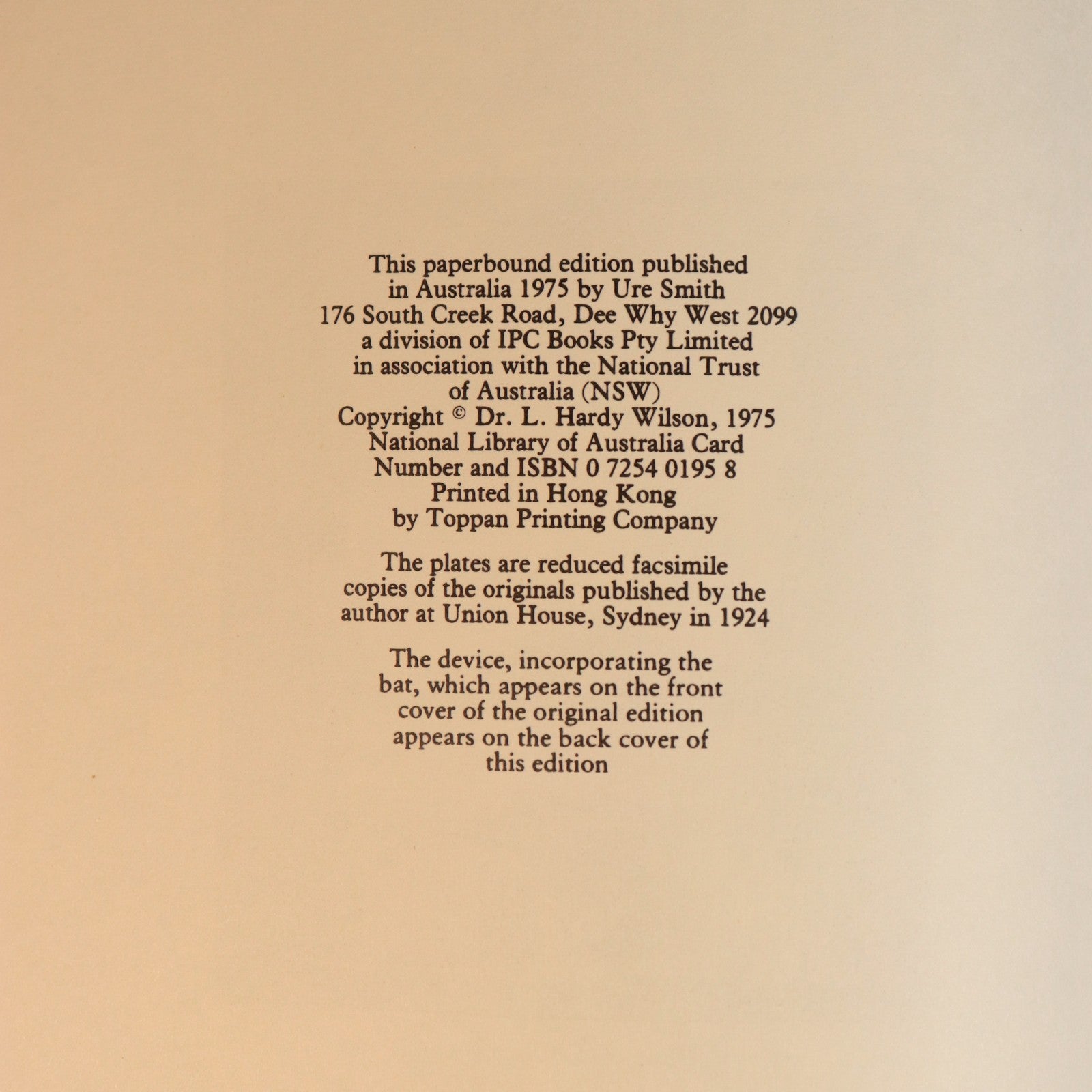 This paperbound edition published in Australia 1975 by Ure Smith 176 South Creek Road, Dee Why West 2099 a division of IPC Books Pty Limited in association with the National Trust of Australia (NSW) Copyright © Dr. L. Hardy Wilson, 1975 National Library of Australia Card Number and ISBN 0 7254 0195 8 Printed in Hong Kong by Toppan Printing Company

The plates are reduced facsimile copies of the originals published by the author at Union House, Sydney in 1924

The device, incorporating the bat, which appears on the front cover of the original edition appears on the back cover of this edition